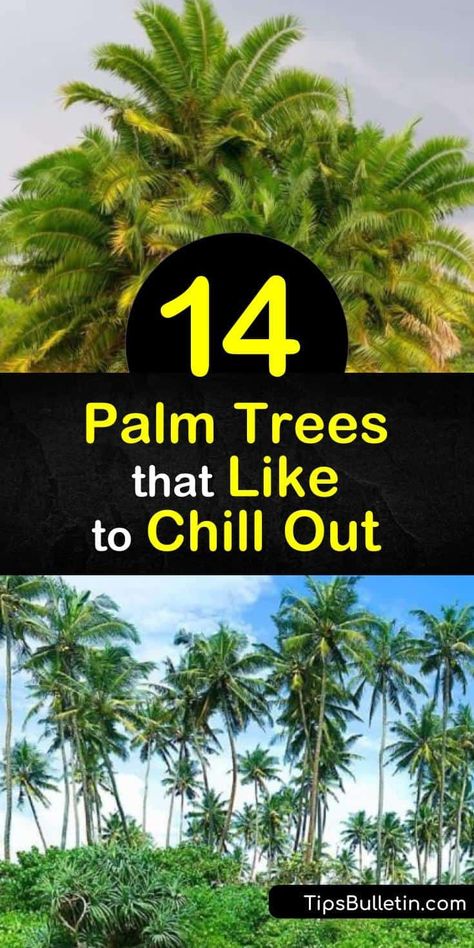 14

Palm Trees that Like to Chill Out

TipsBulletin.com